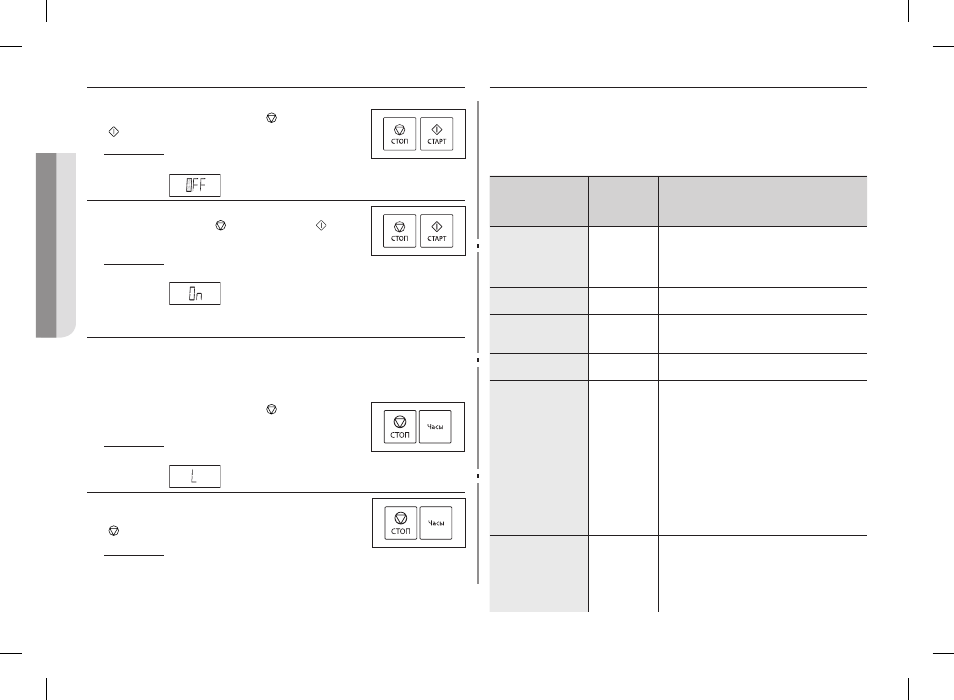 СТОП СТАРТ

OFF

СТОП СТАРТ

On

СТОП Часы

L

СТОП Часы